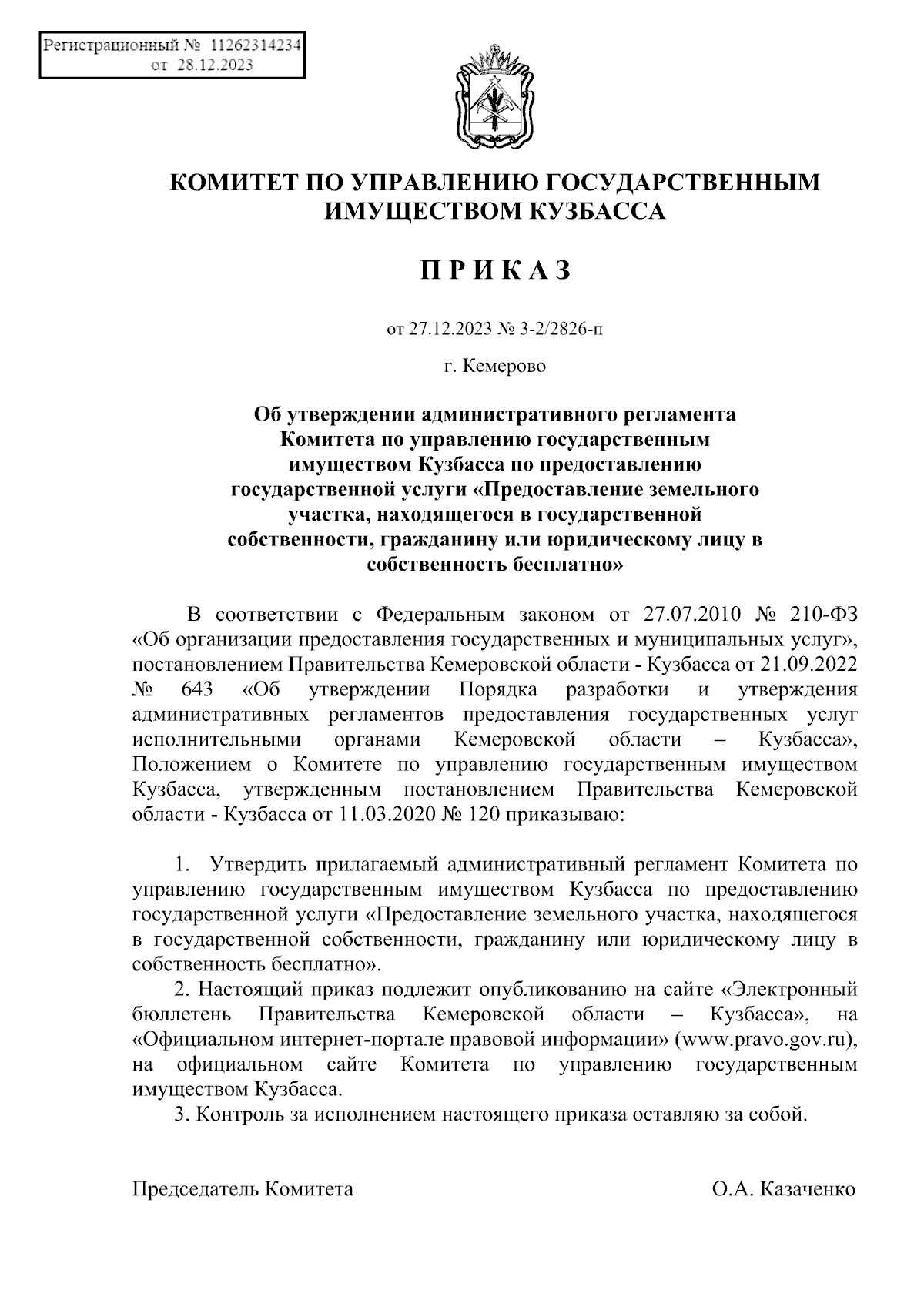 Регистрационный № 11262314234
от 28.12.2023

КОМИТЕТ ПО УПРАВЛЕНИЮ ГОСУДАРСТВЕННЫМ ИМУЩЕСТВОМ КУЗБАССА

П Р И К А З

от 27.12.2023 № 3-2/2826-п

г. Кемерово

Об утверждении административного регламента Комитета по управлению государственным имуществом Кузбасса по предоставлению государственной услуги «Предоставление земельного участка, находящегося в государственной собственности, гражданину или юридическому лицу в собственность бесплатно»

В соответствии с Федеральным законом от 27.07.2010 № 210-ФЗ «Об организации предоставления государственных и муниципальных услуг», постановлением Правительства Кемеровской области - Кузбасса от 21.09.2022 № 643 «Об утверждении Порядка разработки и утверждения административных регламентов предоставления государственных услуг исполнительными органами Кемеровской области – Кузбасса», Положением о Комитете по управлению государственным имуществом Кузбасса, утвержденным постановлением Правительства Кемеровской области - Кузбасса от 11.03.2020 № 120 приказываю:

1. Утвердить прилагаемый административный регламент Комитета по управлению государственным имуществом Кузбасса по предоставлению государственной услуги «Предоставление земельного участка, находящегося в государственной собственности, гражданину или юридическому лицу в собственность бесплатно».

2. Настоящий приказ подлежит опубликованию на сайте «Электронный бюллетень Правительства Кемеровской области – Кузбасса», на «Официальном интернет-портале правовой информации» (www.pravo.gov.ru), на официальном сайте Комитета по управлению государственным имуществом Кузбасса.

3. Контроль за исполнением настоящего приказа оставляю за собой.

Председатель Комитета О.А. Казаченко